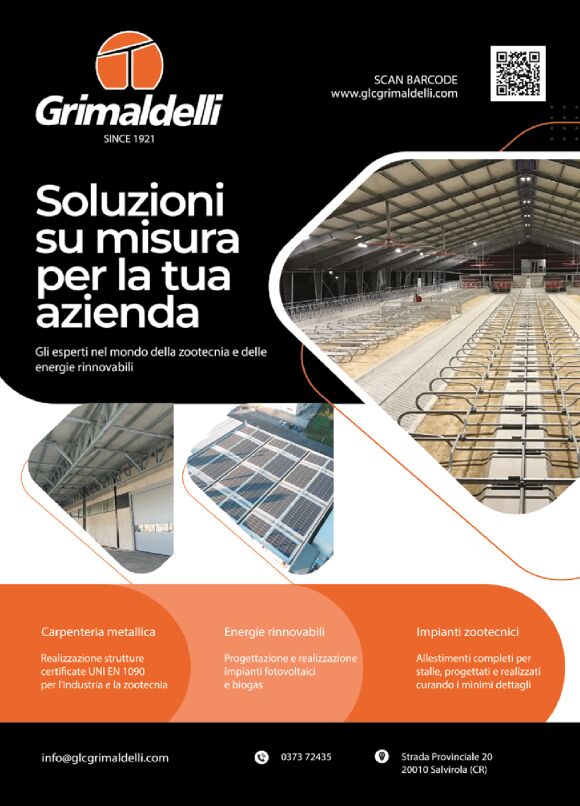 Grimaldelli
SINCE 1921

SCAN BARCODE
www.glcgrimaldelli.com

Soluzioni su misura per la tua azienda

Gli esperti nel mondo della zootecnia e delle energie rinnovabili

Carpenteria metallica

Realizzazione strutture certificate UNI EN 1090 per l'industria e la zootecnia

Energie rinnovabili

Progettazione e realizzazione impianti fotovoltaici e biogas

Impianti zootecnici

Allestimenti completi per stalle, progettati e realizzati curando i minimi dettagli

info@glcgrimaldelli.com

0373 72435

Strada Provinciale 20
20010 Salvirola (CR)